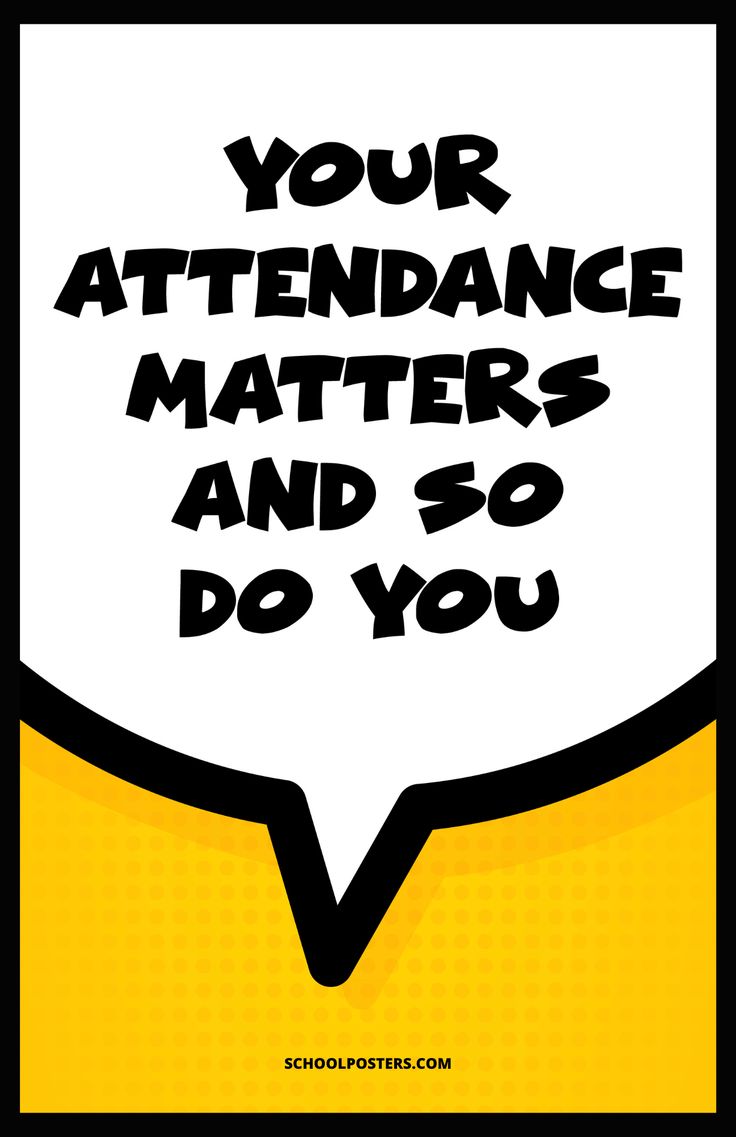 YOUR ATTENDANCE MATTERS AND SO DO YOU

SCHOOLPOSTERS.COM